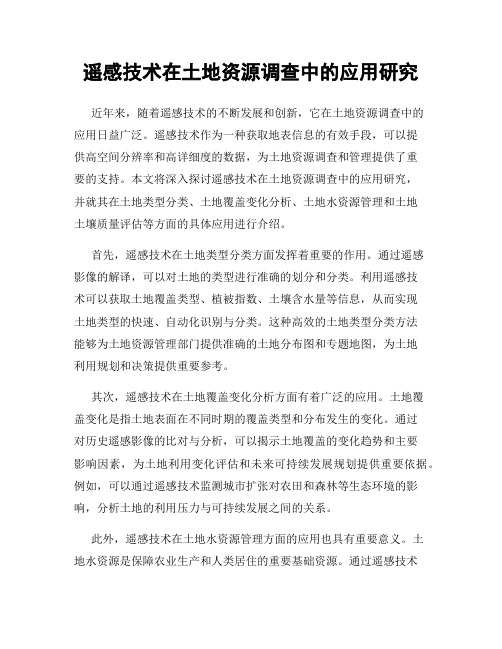 遥感技术在土地资源调查中的应用研究

近年来，随着遥感技术的不断发展和创新，它在土地资源调查中的应用日益广泛。遥感技术作为一种获取地表信息的有效手段，可以提供高空间分辨率和高详细度的数据，为土地资源调查和管理提供了重要的支持。本文将深入探讨遥感技术在土地资源调查中的应用研究，并就其在土地类型分类、土地覆盖变化分析、土地水资源管理和土地土壤质量评估等方面的具体应用进行介绍。

首先，遥感技术在土地类型分类方面发挥着重要的作用。通过遥感影像的解译，可以对土地的类型进行准确的划分和分类。利用遥感技术可以获取土地覆盖类型、植被指数、土壤含水量等信息，从而实现土地类型的快速、自动化识别与分类。这种高效的土地类型分类方法能够为土地资源管理部门提供准确的土地分布图和专题地图，为土地利用规划和决策提供重要参考。

其次，遥感技术在土地覆盖变化分析方面有着广泛的应用。土地覆盖变化是指土地表面在不同时期的覆盖类型和分布发生的变化。通过对历史遥感影像的比对与分析，可以揭示土地覆盖的变化趋势和主要影响因素，为土地利用变化评估和未来可持续发展规划提供重要依据。例如，可以通过遥感技术监测城市扩张对农田和森林等生态环境的影响，分析土地的利用压力与可持续发展之间的关系。

此外，遥感技术在土地水资源管理方面的应用也具有重要意义。土地水资源是保障农业生产和人类居住的重要基础资源。通过遥感技术